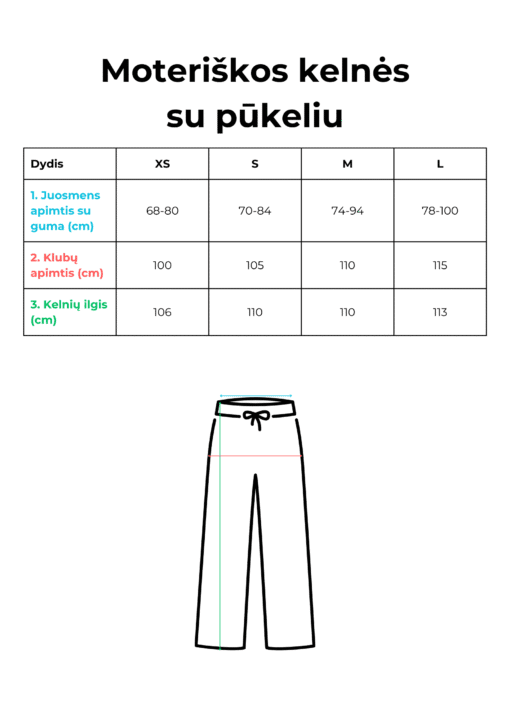 Moteriškos kelnės su pūkeliu

| Dydis | XS | S | M | L |
|---|---|---|---|---|
| 1. Juosmens apimtis su guma (cm) | 68-80 | 70-84 | 74-94 | 78-100 |
| 2. Klubų apimtis (cm) | 100 | 105 | 110 | 115 |
| 3. Kelnių ilgis (cm) | 106 | 110 | 110 | 113 |